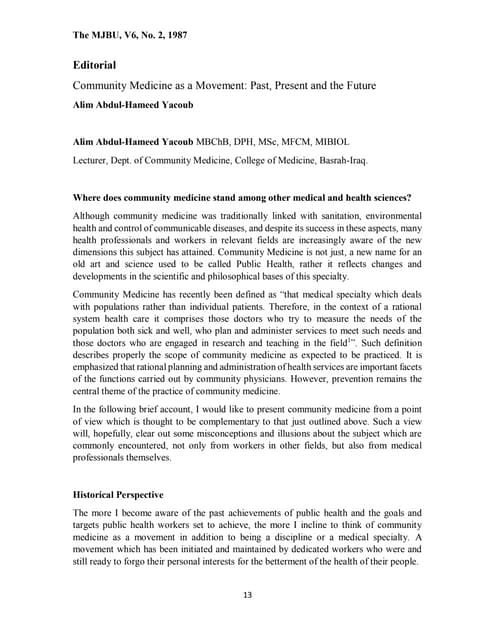 The MJBU, V6, No. 2, 1987

Editorial

Community Medicine as a Movement: Past, Present and the Future

Alim Abdul-Hameed Yacoub

Alim Abdul-Hameed Yacoub MBChB, DPH, MSc, MFCM, MIBIOL

Lecturer, Dept. of Community Medicine, College of Medicine, Basrah-Iraq.

Where does community medicine stand among other medical and health sciences?

Although community medicine was traditionally linked with sanitation, environmental health and control of communicable diseases, and despite its success in these aspects, many health professionals and workers in relevant fields are increasingly aware of the new dimensions this subject has attained. Community Medicine is not just, a new name for an old art and science used to be called Public Health, rather it reflects changes and developments in the scientific and philosophical bases of this specialty.

Community Medicine has recently been defined as "that medical specialty which deals with populations rather than individual patients. Therefore, in the context of a rational system health care it comprises those doctors who try to measure the needs of the population both sick and well, who plan and administer services to meet such needs and those doctors who are engaged in research and teaching in the field$^{1}$". Such definition describes properly the scope of community medicine as expected to be practiced. It is emphasized that rational planning and administration of health services are important facets of the functions carried out by community physicians. However, prevention remains the central theme of the practice of community medicine.

In the following brief account, I would like to present community medicine from a point of view which is thought to be complementary to that just outlined above. Such a view will, hopefully, clear out some misconceptions and illusions about the subject which are commonly encountered, not only from workers in other fields, but also from medical professionals themselves.

Historical Perspective

The more I become aware of the past achievements of public health and the goals and targets public health workers set to achieve, the more I incline to think of community medicine as a movement in addition to being a discipline or a medical specialty. A movement which has been initiated and maintained by dedicated workers who were and still ready to forgo their personal interests for the betterment of the health of their people.

13